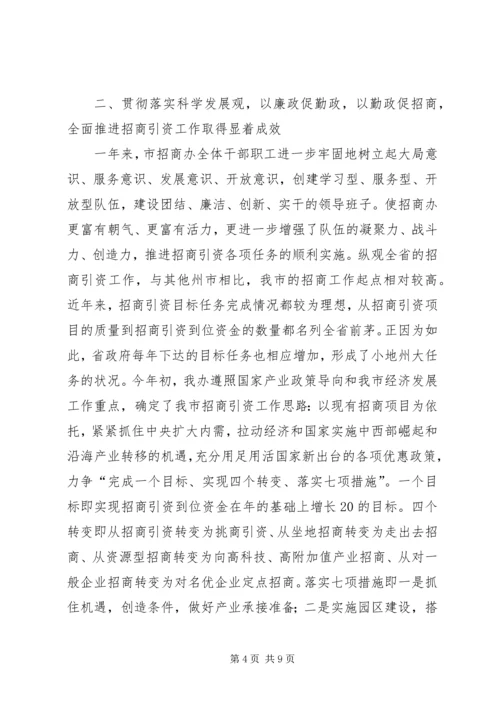 二、贯彻落实科学发展观，以廉政促勤政，以勤政促招商，全面推进招商引资工作取得显着成效

一年来，市招商办全体干部职工进一步牢固地树立起大局意识、服务意识、发展意识、开放意识，创建学习型、服务型、开放型队伍，建设团结、廉洁、创新、实干的领导班子。使招商办更富有朝气、更富有活力，更进一步增强了队伍的凝聚力、战斗力、创造力，推进招商引资各项任务的顺利实施。纵观全省的招商引资工作，与其他州市相比，我市的招商工作起点相对较高。近年来，招商引资目标任务完成情况都较为理想，从招商引资项目的质量到招商引资到位资金的数量都名列全省前茅。正因为如此，省政府每年下达的目标任务也相应增加，形成了小地州大任务的状况。今年初，我办遵照国家产业政策导向和我市经济发展工作重点，确定了我市招商引资工作思路：以现有招商项目为依托，紧紧抓住中央扩大内需，拉动经济和国家实施中西部崛起和沿海产业转移的机遇，充分用足用活国家新出台的各项优惠政策，力争“完成一个目标、实现四个转变、落实七项措施”。一个目标即实现招商引资到位资金在年的基础上增长20的目标。四个转变即从招商引资转变为挑商引资、从坐地招商转变为走出去招商、从资源型招商转变为向高科技、高附加值产业招商、从对一般企业招商转变为对名优企业定点招商。落实七项措施即一是抓住机遇，创造条件，做好产业承接准备；二是实施园区建设，搭

第4页 共9页